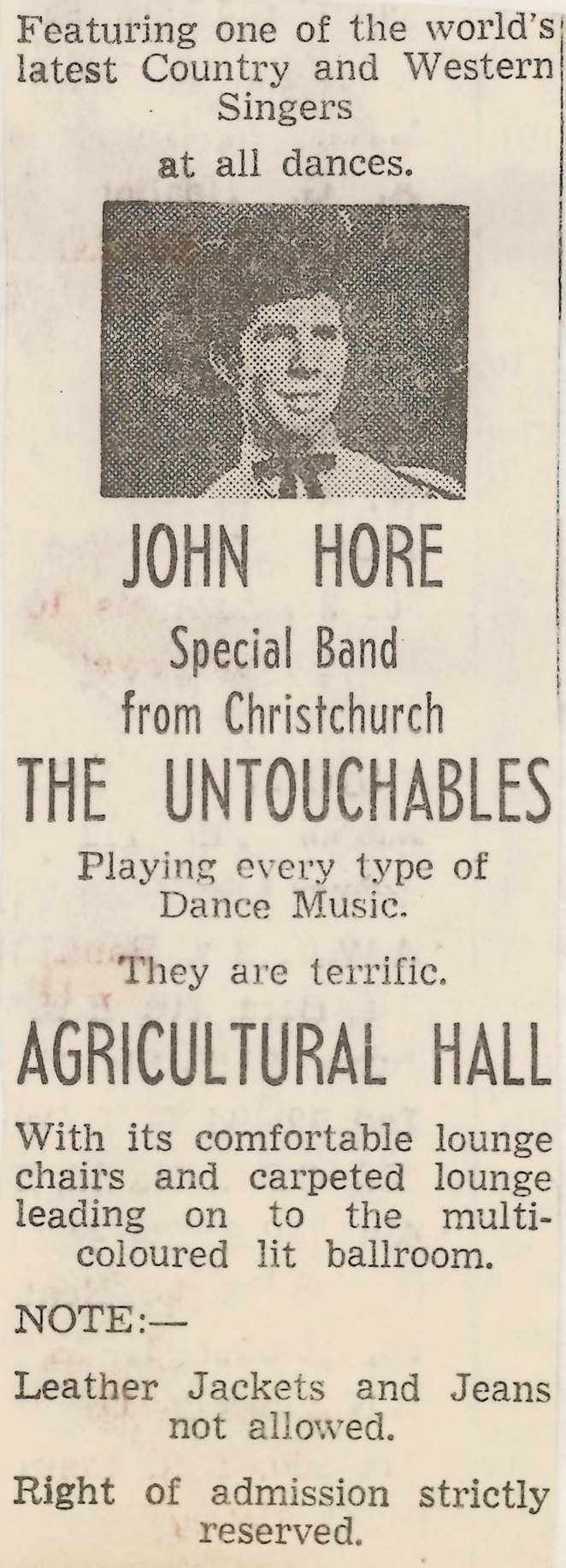 Featuring one of the world's latest Country and Western Singers

at all dances.

JOHN HORE

Special Band
from Christchurch

THE UNTOUCHABLES

Playing every type of Dance Music.

They are terrific.

AGRICULTURAL HALL

With its comfortable lounge chairs and carpeted lounge leading on to the multi-coloured lit ballroom.

NOTE:—

Leather Jackets and Jeans not allowed.

Right of admission strictly reserved.